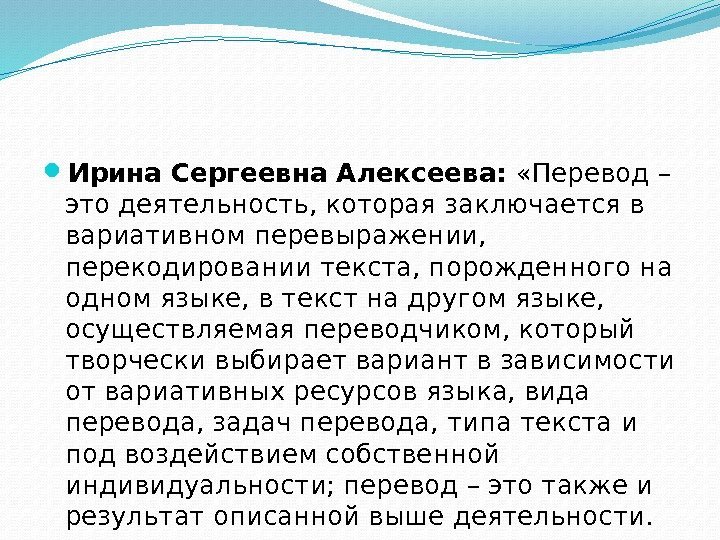 Ирина Сергеевна Алексеева: «Перевод – это деятельность, которая заключается в вариативном перевыражении, перекодировании текста, порожденного на одном языке, в текст на другом языке, осуществляемая переводчиком, который творчески выбирает вариант в зависимости от вариативных ресурсов языка, вида перевода, задач перевода, типа текста и под воздействием собственной индивидуальности; перевод – это также и результат описанной выше деятельности.